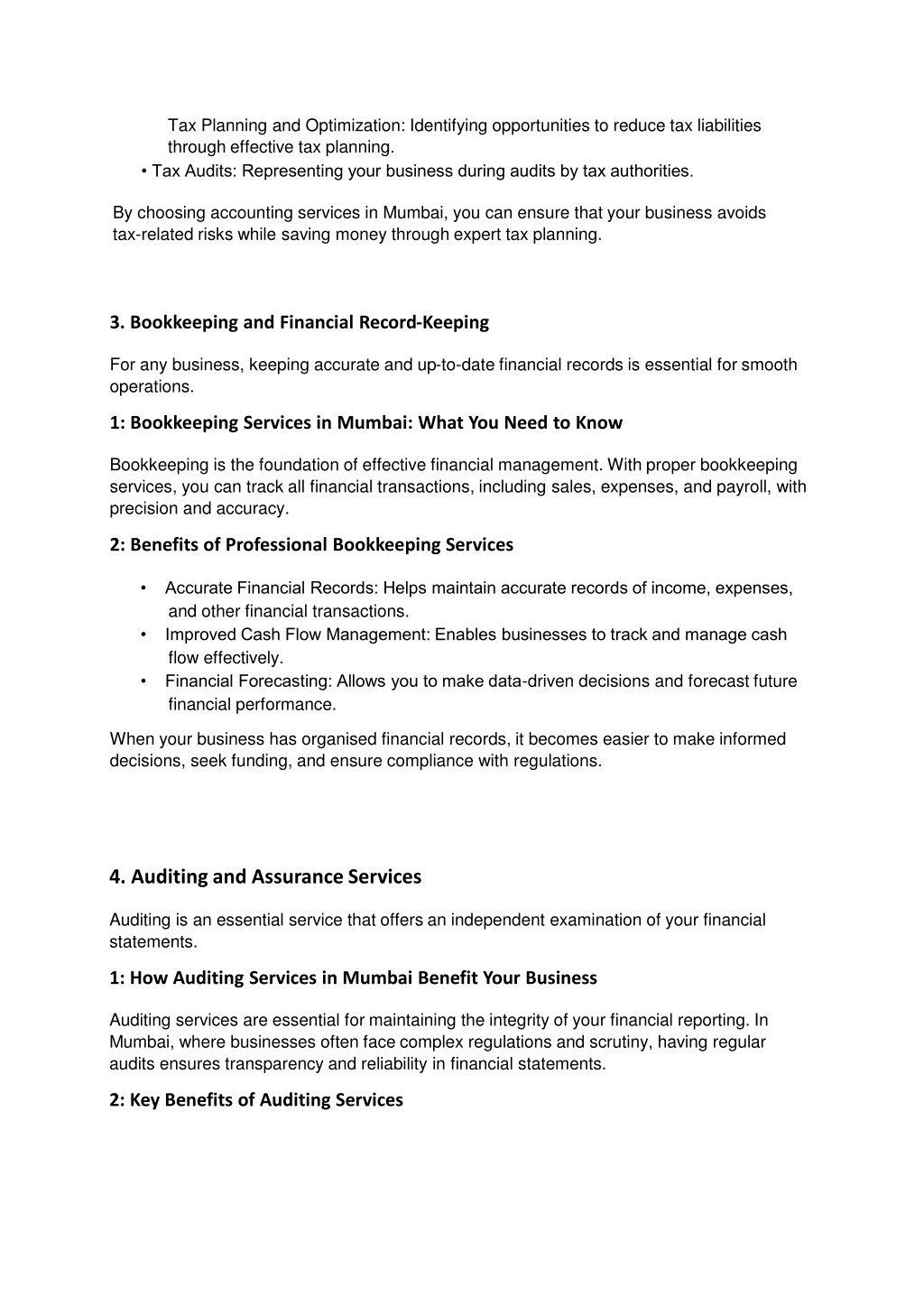 Tax Planning and Optimization: Identifying opportunities to reduce tax liabilities through effective tax planning.

• Tax Audits: Representing your business during audits by tax authorities.

By choosing accounting services in Mumbai, you can ensure that your business avoids tax-related risks while saving money through expert tax planning.

3. Bookkeeping and Financial Record-Keeping

For any business, keeping accurate and up-to-date financial records is essential for smooth operations.

1: Bookkeeping Services in Mumbai: What You Need to Know

Bookkeeping is the foundation of effective financial management. With proper bookkeeping services, you can track all financial transactions, including sales, expenses, and payroll, with precision and accuracy.

2: Benefits of Professional Bookkeeping Services

• Accurate Financial Records: Helps maintain accurate records of income, expenses, and other financial transactions.
• Improved Cash Flow Management: Enables businesses to track and manage cash flow effectively.
• Financial Forecasting: Allows you to make data-driven decisions and forecast future financial performance.

When your business has organised financial records, it becomes easier to make informed decisions, seek funding, and ensure compliance with regulations.

4. Auditing and Assurance Services

Auditing is an essential service that offers an independent examination of your financial statements.

1: How Auditing Services in Mumbai Benefit Your Business

Auditing services are essential for maintaining the integrity of your financial reporting. In Mumbai, where businesses often face complex regulations and scrutiny, having regular audits ensures transparency and reliability in financial statements.

2: Key Benefits of Auditing Services